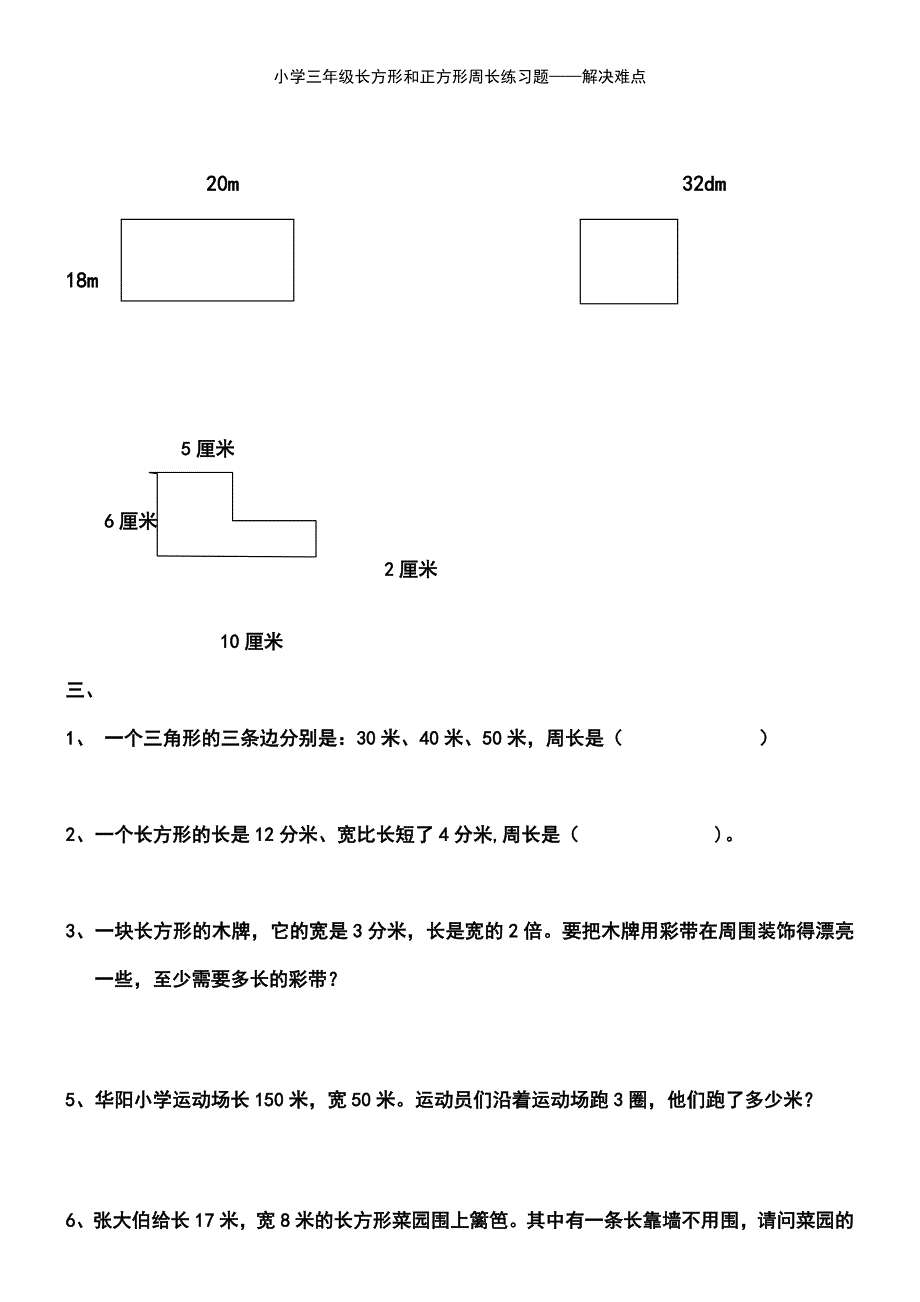 小学三年级长方形和正方形周长练习题——解决难点

20m

32dm

18m

5 厘米

6 厘米

2 厘米

10 厘米

三、

1、 一个三角形的三条边分别是：30 米、40 米、50 米，周长是（ ）

2、一个长方形的长是 12 分米、宽比长短了 4 分米,周长是（ ）。

3、一块长方形的木牌，它的宽是 3 分米，长是宽的 2 倍。要把木牌用彩带在周围装饰得漂亮一些，至少需要多长的彩带？

5、华阳小学运动场长 150 米，宽 50 米。运动员们沿着运动场跑 3 圈，他们跑了多少米？

6、张大伯给长 17 米，宽 8 米的长方形菜园围上篱笆。其中有一条长靠墙不用围，请问菜园的